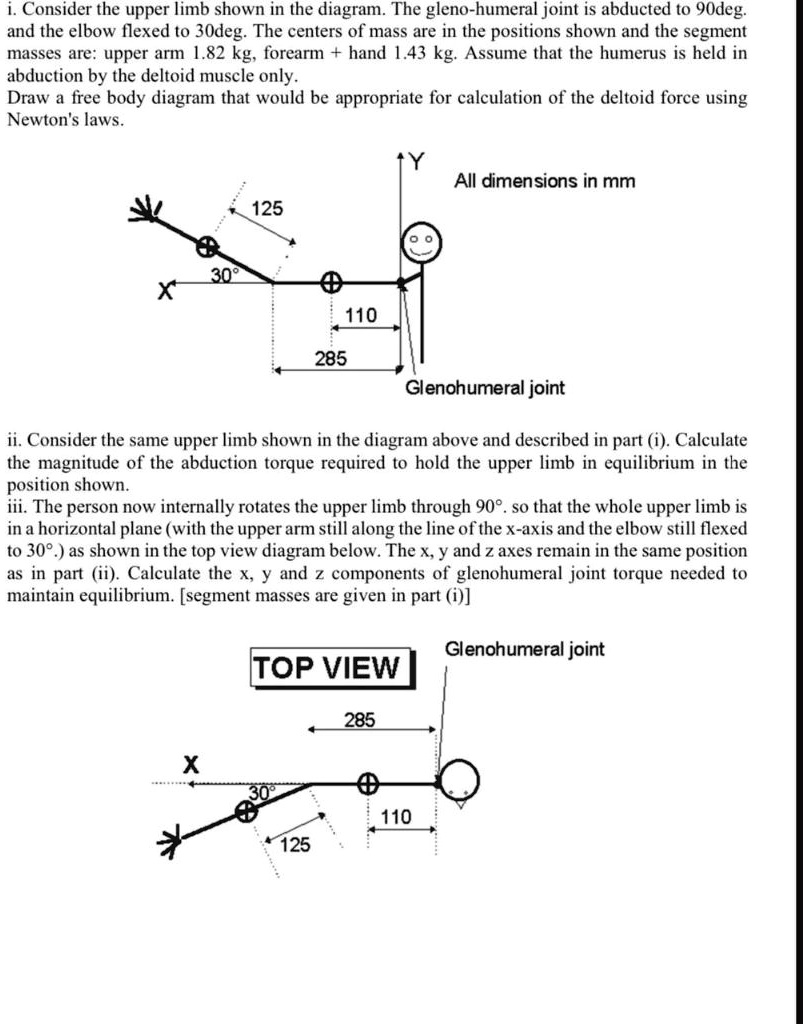 i. Consider the upper limb shown in the diagram. The gleno-humeral joint is abducted to 90deg. and the elbow flexed to 30deg. The centers of mass are in the positions shown and the segment masses are: upper arm 1.82 kg, forearm + hand 1.43 kg. Assume that the humerus is held in abduction by the deltoid muscle only.
Draw a free body diagram that would be appropriate for calculation of the deltoid force using Newton's laws.

Y
All dimensions in mm
125
30°
X
110
285
Glenohumeral joint

ii. Consider the same upper limb shown in the diagram above and described in part (i). Calculate the magnitude of the abduction torque required to hold the upper limb in equilibrium in the position shown.
iii. The person now internally rotates the upper limb through 90°. so that the whole upper limb is in a horizontal plane (with the upper arm still along the line of the x-axis and the elbow still flexed to 30°.) as shown in the top view diagram below. The x, y and z axes remain in the same position as in part (ii). Calculate the x, y and z components of glenohumeral joint torque needed to maintain equilibrium. [segment masses are given in part (i)]

TOP VIEW
Glenohumeral joint
285
X
30°
110
125